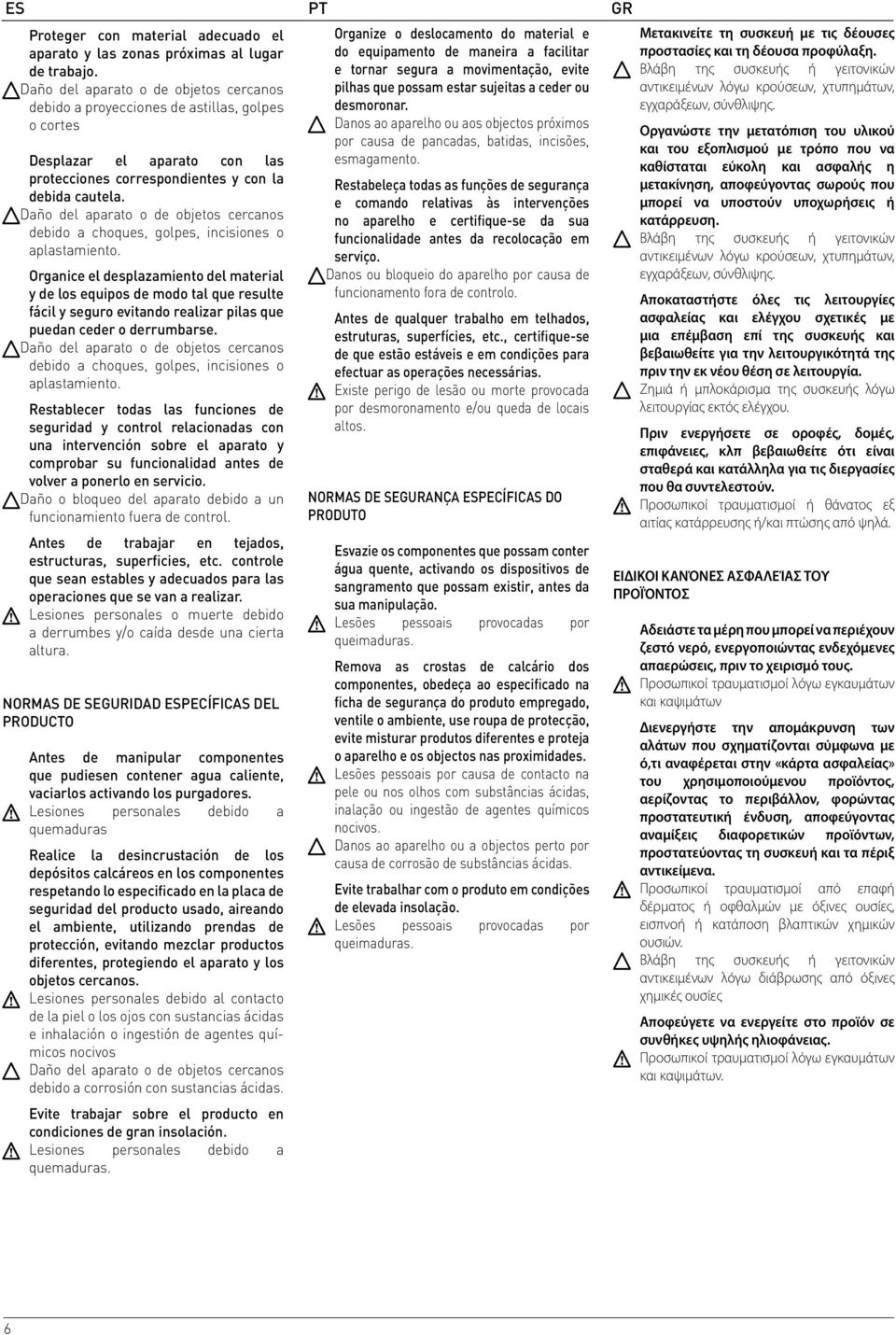 ES

Proteger con material adecuado el aparato y las zonas próximas al lugar de trabajo.
Daño del aparato o de objetos cercanos debido a proyecciones de astillas, golpes o cortes

Desplazar el aparato con las protecciones correspondientes y con la debida cautela.
Daño del aparato o de objetos cercanos debido a choques, golpes, incisiones o aplastamiento.

Organice el desplazamiento del material y de los equipos de modo tal que resulte fácil y seguro evitando realizar pilas que puedan ceder o derrumbarse.
Daño del aparato o de objetos cercanos debido a choques, golpes, incisiones o aplastamiento.

Restablecer todas las funciones de seguridad y control relacionadas con una intervención sobre el aparato y comprobar su funcionalidad antes de volver a ponerlo en servicio.
Daño o bloqueo del aparato debido a un funcionamiento fuera de control.

Antes de trabajar en tejados, estructuras, superficies, etc. controle que sean estables y adecuados para las operaciones que se van a realizar.
Lesiones personales o muerte debido a derrumbes y/o caída desde una cierta altura.

NORMAS DE SEGURIDAD ESPECÍFICAS DEL PRODUCTO

Antes de manipular componentes que pudiesen contener agua caliente, vaciarlos activando los purgadores.
Lesiones personales debido a quemaduras

Realice la desincrustación de los depósitos calcáreos en los componentes respetando lo especificado en la placa de seguridad del producto usado, aireando el ambiente, utilizando prendas de protección, evitando mezclar productos diferentes, protegiendo el aparato y los objetos cercanos.
Lesiones personales debido al contacto de la piel o los ojos con sustancias ácidas e inhalación o ingestión de agentes químicos nocivos
Daño del aparato o de objetos cercanos debido a corrosión con sustancias ácidas.

Evite trabajar sobre el producto en condiciones de gran insolación.
Lesiones personales debido a quemaduras.

PT

Organize o deslocamento do material e do equipamento de maneira a facilitar e tornar segura a movimentação, evite pilhas que possam estar sujeitas a ceder ou desmoronar.
Danos ao aparelho ou aos objectos próximos por causa de pancadas, batidas, incisões, esmagamento.

Restabeleça todas as funções de segurança e comando relativas às intervenções no aparelho e certifique-se da sua funcionalidade antes da recolocação em serviço.
Danos ou bloqueio do aparelho por causa de funcionamento fora de controlo.

Antes de qualquer trabalho em telhados, estruturas, superfícies, etc., certifique-se de que estão estáveis e em condições para efectuar as operações necessárias.
Existe perigo de lesão ou morte provocada por desmoronamento e/ou queda de locais altos.

NORMAS DE SEGURANÇA ESPECÍFICAS DO PRODUTO

Esvazie os componentes que possam conter água quente, activando os dispositivos de sangramento que possam existir, antes da sua manipulação.
Lesões pessoais provocadas por queimaduras.

Remova as crostas de calcário dos componentes, obedeça ao especificado na ficha de segurança do produto empregado, ventile o ambiente, use roupa de protecção, evite misturar produtos diferentes e proteja o aparelho e os objectos nas proximidades.
Lesões pessoais por causa de contacto na pele ou nos olhos com substâncias ácidas, inalação ou ingestão de agentes químicos nocivos.
Danos ao aparelho ou a objectos perto por causa de corrosão de substâncias ácidas.

Evite trabalhar com o produto em condições de elevada insolação.
Lesões pessoais provocadas por queimaduras.

GR

Μετακινείτε τη συσκευή με τις δέουσες προστασίες και τη δέουσα προφύλαξη.
Βλάβη της συσκευής ή γειτονικών αντικειμένων λόγω κρούσεων, χτυπημάτων, εγχαράξεων, σύνθλιψης.

Οργανώστε την μετατόπιση του υλικού και του εξοπλισμού με τρόπο που να καθίσταται εύκολη και ασφαλής η μετακίνηση, αποφεύγοντας σωρούς που μπορεί να υποστούν υποχωρήσεις ή κατάρρευση.
Βλάβη της συσκευής ή γειτονικών αντικειμένων λόγω κρούσεων, χτυπημάτων, εγχαράξεων, σύνθλιψης.

Αποκαταστήστε όλες τις λειτουργίες ασφαλείας και ελέγχου σχετικές με μια επέμβαση επί της συσκευής και βεβαιωθείτε για την λειτουργικότητά της πριν την εκ νέου θέση σε λειτουργία.
Ζημιά ή μπλοκάρισμα της συσκευής λόγω λειτουργίας εκτός ελέγχου.

Πριν ενεργήσετε σε οροφές, δομές, επιφάνειες, κλπ βεβαιωθείτε ότι είναι σταθερά και κατάλληλα για τις διεργασίες που θα συντελεστούν.
Προσωπικοί τραυματισμοί ή θάνατος εξ αιτίας κατάρρευσης ή/και πτώσης από ψηλά.

ΕΙΔΙΚΟΙ ΚΑΝΌΝΕΣ ΑΣΦΑΛΕΊΑΣ ΤΟΥ ΠΡΟΪΌΝΤΟΣ

Αδειάστε τα μέρη που μπορεί να περιέχουν ζεστό νερό, ενεργοποιώντας ενδεχόμενες απαερώσεις, πριν το χειρισμό τους.
Προσωπικοί τραυματισμοί λόγω εγκαυμάτων και καψιμάτων

Διενεργήστε την απομάκρυνση των αλάτων που σχηματίζονται σύμφωνα με ό,τι αναφέρεται στην «κάρτα ασφαλείας» του χρησιμοποιούμενου προϊόντος, αερίζοντας το περιβάλλον, φορώντας προστατευτική ένδυση, αποφεύγοντας αναμίξεις διαφορετικών προϊόντων, προστατεύοντας τη συσκευή και τα πέριξ αντικείμενα.
Προσωπικοί τραυματισμοί από επαφή δέρματος ή οφθαλμών με όξινες ουσίες, εισπνοή ή κατάποση βλαπτικών χημικών ουσιών.
Βλάβη της συσκευής ή γειτονικών αντικειμένων λόγω διάβρωσης από όξινες χημικές ουσίες

Αποφεύγετε να ενεργείτε στο προϊόν σε συνθήκες υψηλής ηλιοφάνειας.
Προσωπικοί τραυματισμοί λόγω εγκαυμάτων και καψιμάτων.

6